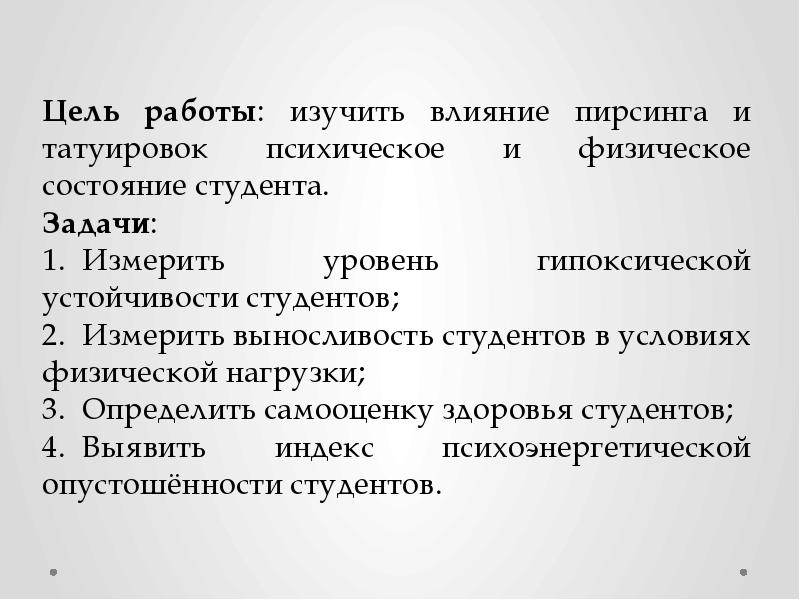 Цель работы: изучить влияние пирсинга и татуировок психическое и физическое состояние студента.

Задачи:

1. Измерить уровень гипоксической устойчивости студентов;

2. Измерить выносливость студентов в условиях физической нагрузки;

3. Определить самооценку здоровья студентов;

4. Выявить индекс психоэнергетической опустошённости студентов.